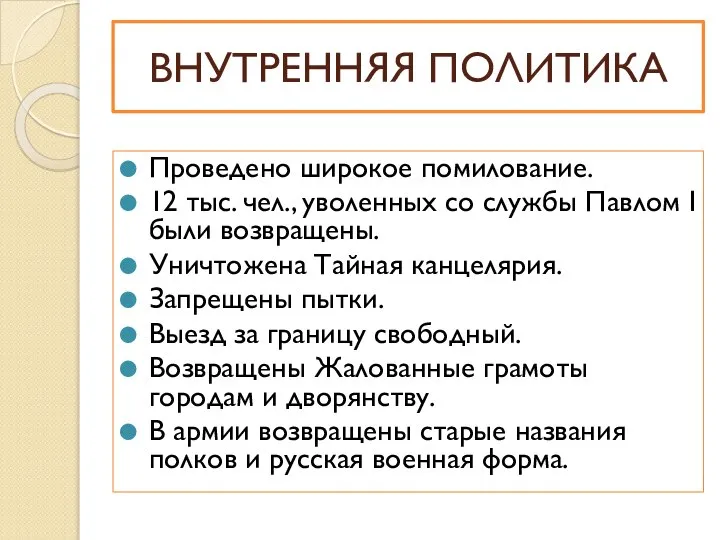 ВНУТРЕННЯЯ ПОЛИТИКА

Проведено широкое помилование.

12 тыс. чел., уволенных со службы Павлом I были возвращены.

Уничтожена Тайная канцелярия.

Запрещены пытки.

Выезд за границу свободный.

Возвращены Жалованные грамоты городам и дворянству.

В армии возвращены старые названия полков и русская военная форма.